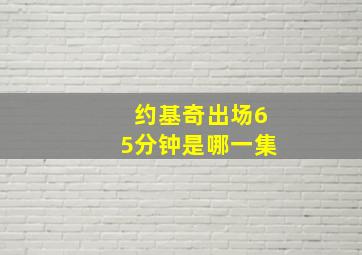 约基奇出场65分钟是哪一集